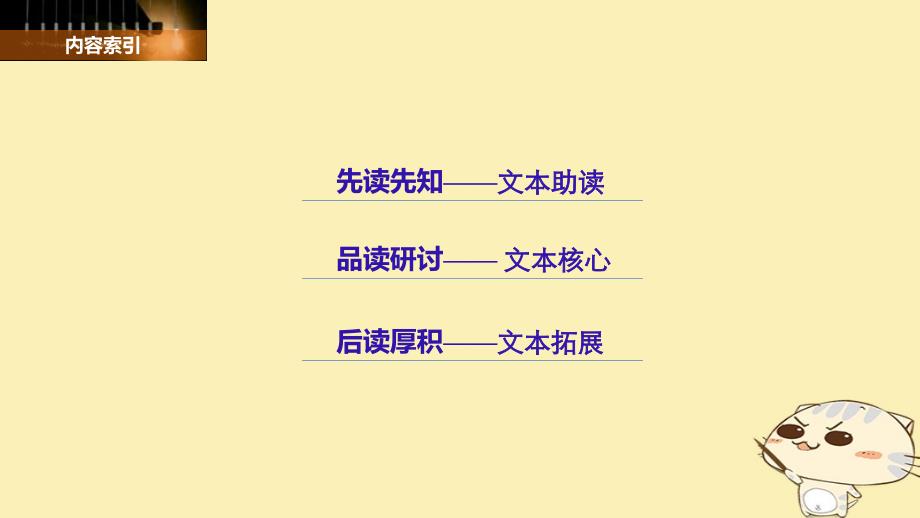 内容索引

先读先知——文本助读

品读研讨—— 文本核心

后读厚积——文本拓展